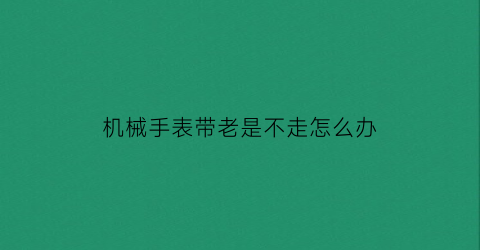 机械手表带老是不走怎么办